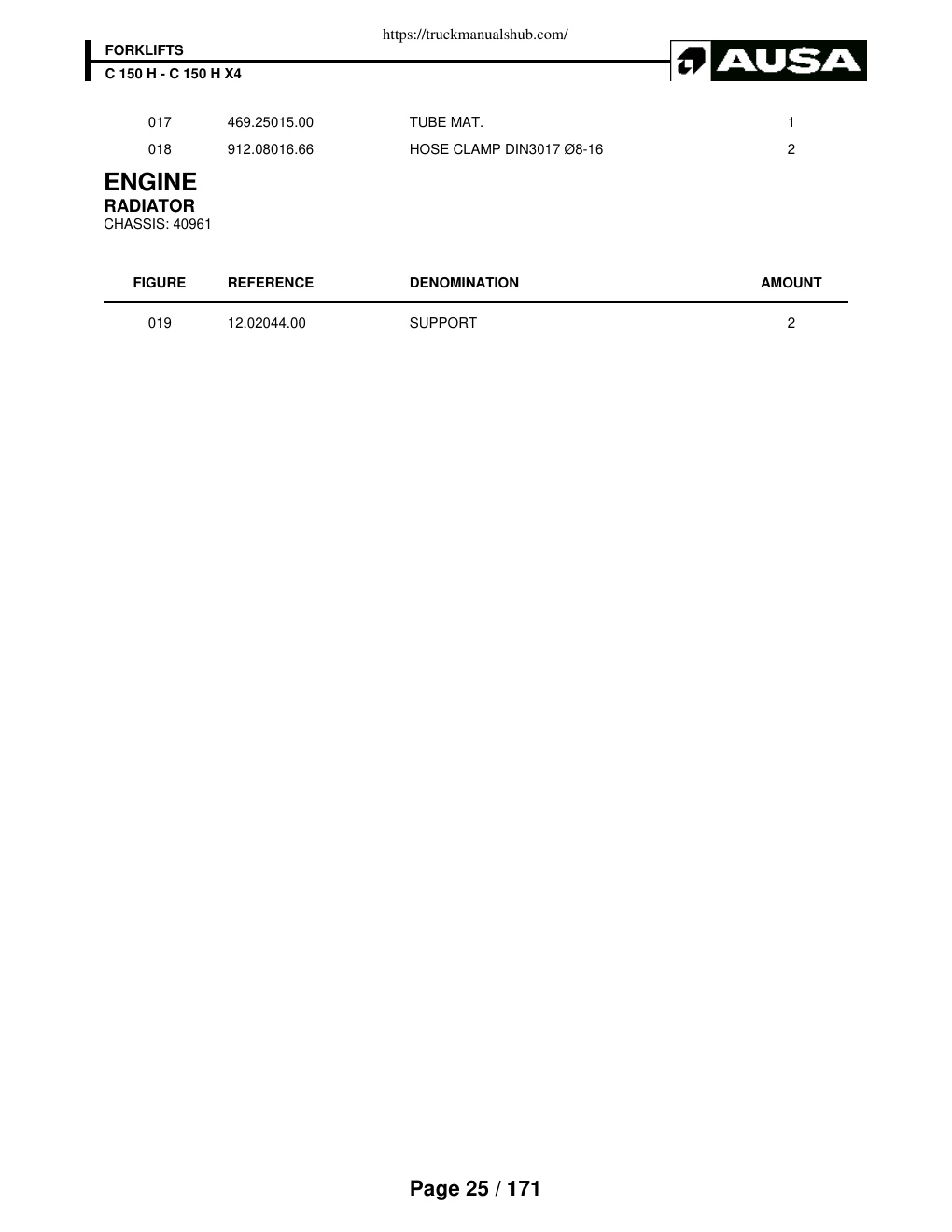 https://truckmanualshub.com/

FORKLIFTS
C 150 H - C 150 H X4

AUSA

| 017 | 469.25015.00 | TUBE MAT. | 1 |
|---|---|---|---|
| 018 | 912.08016.66 | HOSE CLAMP DIN3017 Ø8-16 | 2 |

ENGINE
RADIATOR
CHASSIS: 40961

| FIGURE | REFERENCE | DENOMINATION | AMOUNT |
|---|---|---|---|
| 019 | 12.02044.00 | SUPPORT | 2 |

Page 25 / 171